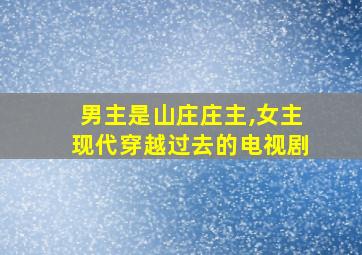 男主是山庄庄主,女主现代穿越过去的电视剧